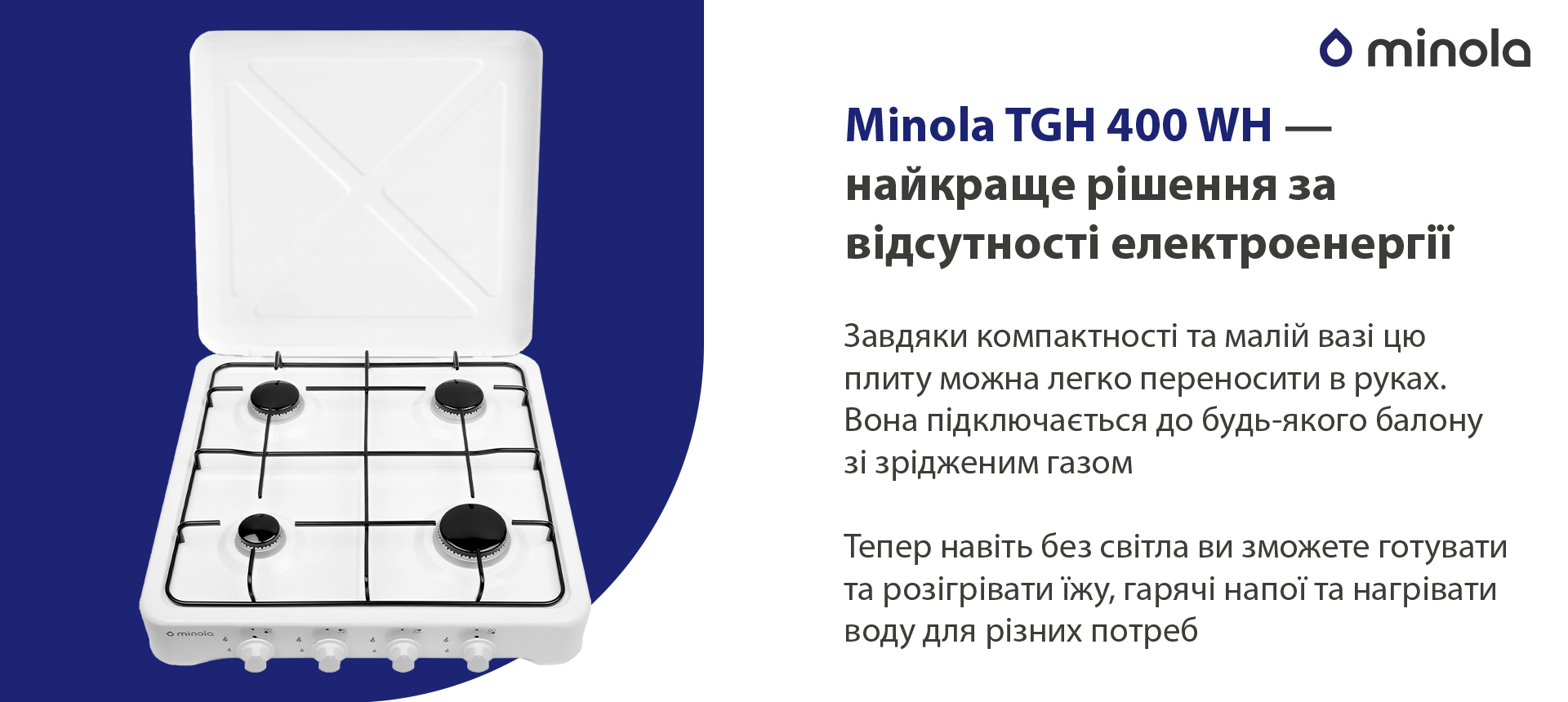 minola

minola

Minola TGH 400 WH — найкраще рішення за відсутності електроенергії

Завдяки компактності та малій вазі цю плиту можна легко переносити в руках. Вона підключається до будь-якого балону зі зрідженим газом

Тепер навіть без світла ви зможете готувати та розігрівати їжу, гарячі напої та нагрівати воду для різних потреб